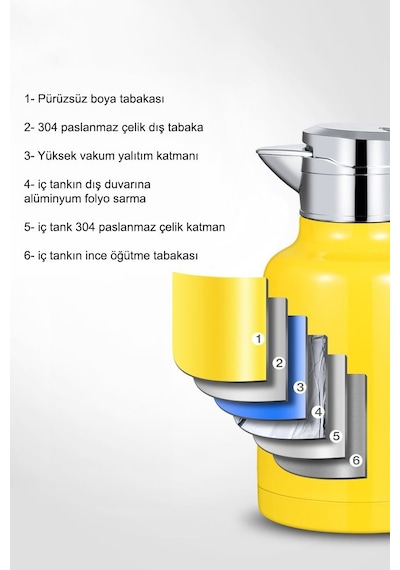 1- Pürüzsüz boya tabakası

2- 304 paslanmaz çelik dış tabaka

3- Yüksek vakum yalıtım katmanı

4- iç tankın dış duvarına alüminyum folyo sarma

5- iç tank 304 paslanmaz çelik katman

6- iç tankın ince öğütme tabakası

1

2

3

4

5

6